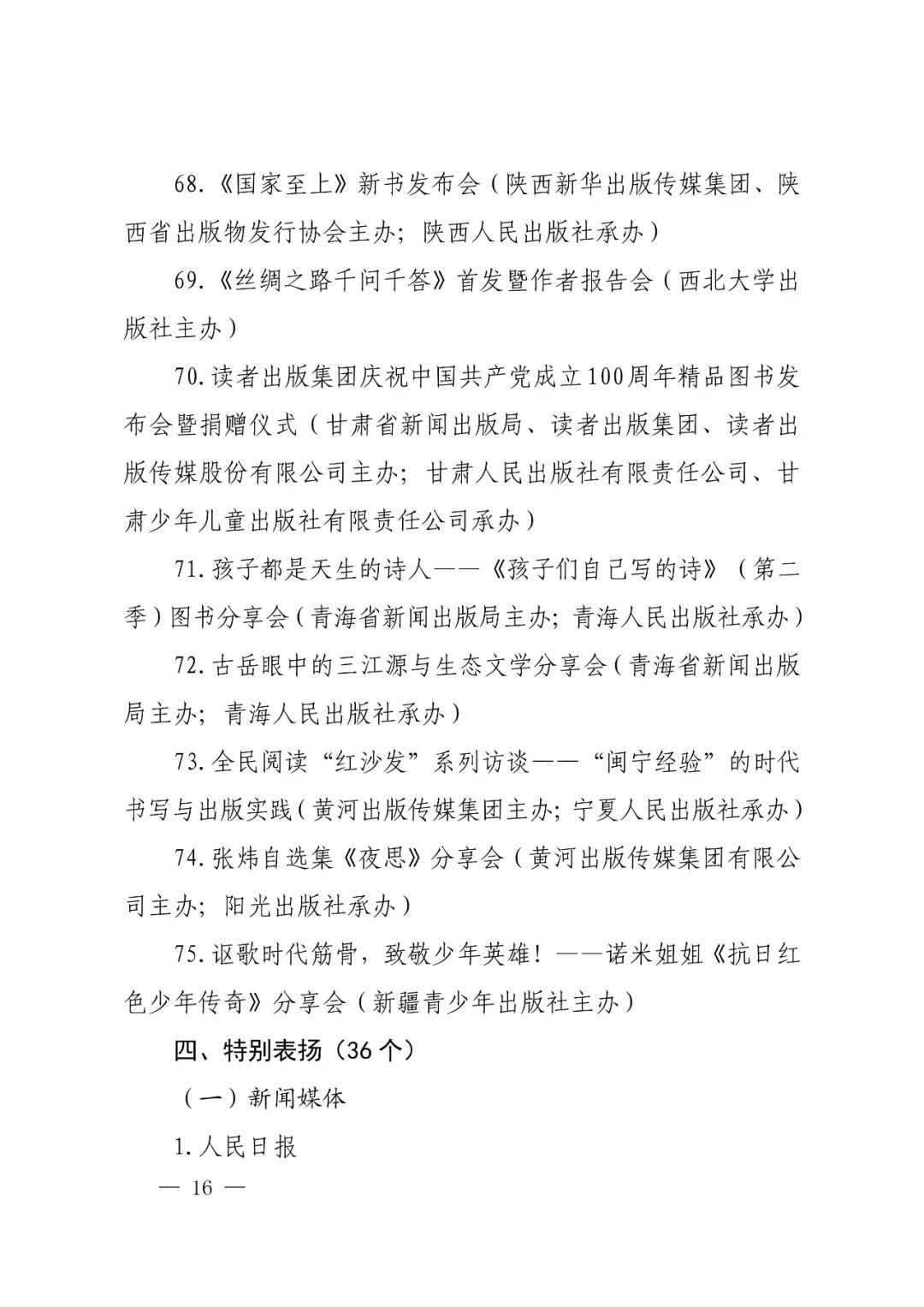 68.《国家至上》新书发布会（陕西新华出版传媒集团、陕西省出版物发行协会主办；陕西人民出版社承办）

69.《丝绸之路千问千答》首发暨作者报告会（西北大学出版社主办）

70.读者出版集团庆祝中国共产党成立100周年精品图书发布会暨捐赠仪式（甘肃省新闻出版局、读者出版集团、读者出版传媒股份有限公司主办；甘肃人民出版社有限责任公司、甘肃少年儿童出版社有限责任公司承办）

71.孩子都是天生的诗人——《孩子们自己写的诗》（第二季）图书分享会（青海省新闻出版局主办；青海人民出版社承办）

72.古岳眼中的三江源与生态文学分享会（青海省新闻出版局主办；青海人民出版社承办）

73.全民阅读“红沙发”系列访谈——“闽宁经验”的时代书写与出版实践（黄河出版传媒集团主办；宁夏人民出版社承办）

74.张炜自选集《夜思》分享会（黄河出版传媒集团有限公司主办；阳光出版社承办）

75.讴歌时代筋骨，致敬少年英雄！——诺米姐姐《抗日红色少年传奇》分享会（新疆青少年出版社主办）

四、特别表扬（36个）

（一）新闻媒体

1.人民日报

— 16 —